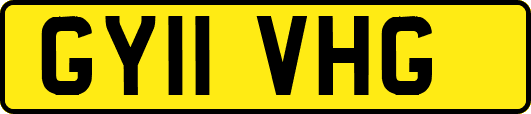 GY11 VHG